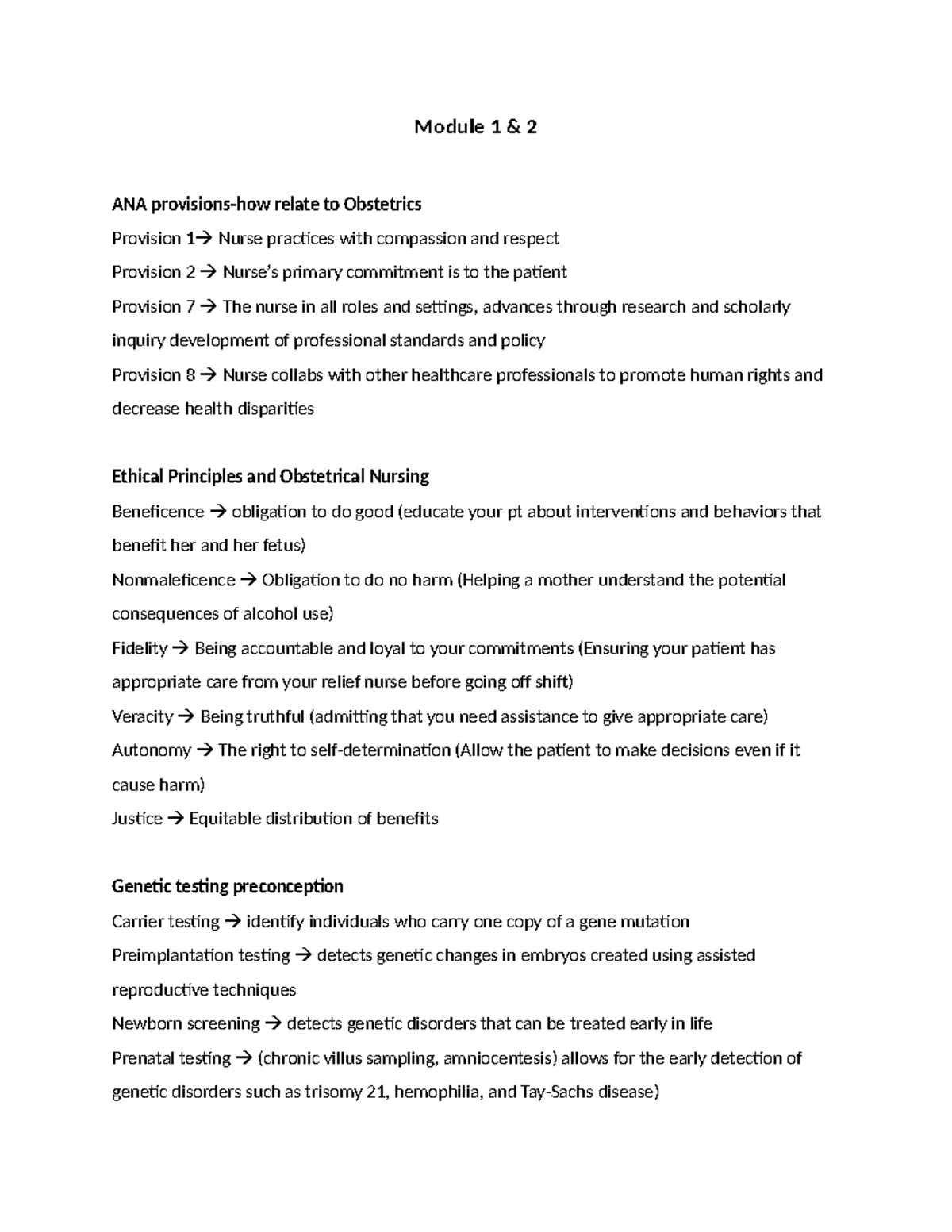 Module 1 & 2

ANA provisions-how relate to Obstetrics

Provision 1→ Nurse practices with compassion and respect

Provision 2 → Nurse's primary commitment is to the patient

Provision 7 → The nurse in all roles and settings, advances through research and scholarly inquiry development of professional standards and policy

Provision 8 → Nurse collabs with other healthcare professionals to promote human rights and decrease health disparities

Ethical Principles and Obstetrical Nursing

Beneficence → obligation to do good (educate your pt about interventions and behaviors that benefit her and her fetus)

Nonmaleficence → Obligation to do no harm (Helping a mother understand the potential consequences of alcohol use)

Fidelity → Being accountable and loyal to your commitments (Ensuring your patient has appropriate care from your relief nurse before going off shift)

Veracity → Being truthful (admitting that you need assistance to give appropriate care)

Autonomy → The right to self-determination (Allow the patient to make decisions even if it cause harm)

Justice → Equitable distribution of benefits

Genetic testing preconception

Carrier testing → identify individuals who carry one copy of a gene mutation

Preimplantation testing → detects genetic changes in embryos created using assisted reproductive techniques

Newborn screening → detects genetic disorders that can be treated early in life

Prenatal testing → (chronic villus sampling, amniocentesis) allows for the early detection of genetic disorders such as trisomy 21, hemophilia, and Tay-Sachs disease)